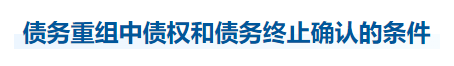 债务重组中债权和债务终止确认的条件